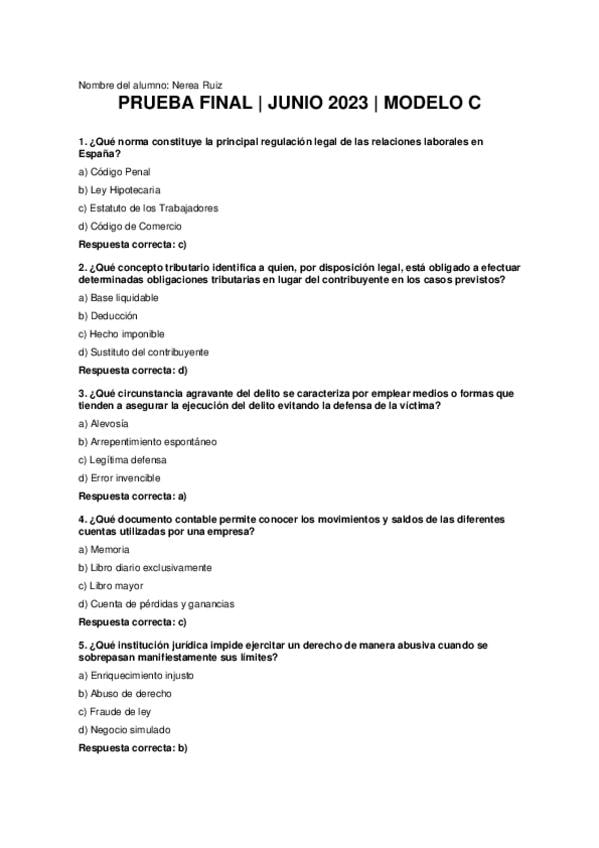 Nombre del alumno: Nerea Ruiz

PRUEBA FINAL | JUNIO 2023 | MODELO C

1. ¿Qué norma constituye la principal regulación legal de las relaciones laborales en España?

a) Código Penal

b) Ley Hipotecaria

c) Estatuto de los Trabajadores

d) Código de Comercio

Respuesta correcta: c)

2. ¿Qué concepto tributario identifica a quien, por disposición legal, está obligado a efectuar determinadas obligaciones tributarias en lugar del contribuyente en los casos previstos?

a) Base liquidable

b) Deducción

c) Hecho imponible

d) Sustituto del contribuyente

Respuesta correcta: d)

3. ¿Qué circunstancia agravante del delito se caracteriza por emplear medios o formas que tienden a asegurar la ejecución del delito evitando la defensa de la víctima?

a) Alevosía

b) Arrepentimiento espontáneo

c) Legítima defensa

d) Error invencible

Respuesta correcta: a)

4. ¿Qué documento contable permite conocer los movimientos y saldos de las diferentes cuentas utilizadas por una empresa?

a) Memoria

b) Libro diario exclusivamente

c) Libro mayor

d) Cuenta de pérdidas y ganancias

Respuesta correcta: c)

5. ¿Qué institución jurídica impide ejercitar un derecho de manera abusiva cuando se sobrepasan manifiestamente sus límites?

a) Enriquecimiento injusto

b) Abuso de derecho

c) Fraude de ley

d) Negocio simulado

Respuesta correcta: b)